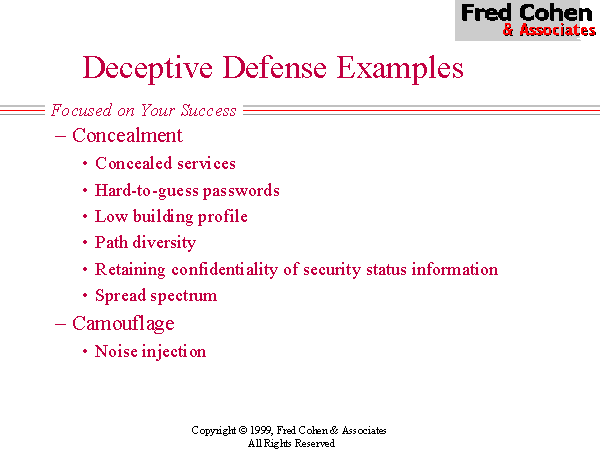 Fred Cohen
& Associates

Deceptive Defense Examples

Focused on Your Success

– Concealment
• Concealed services
• Hard-to-guess passwords
• Low building profile
• Path diversity
• Retaining confidentiality of security status information
• Spread spectrum
– Camouflage
• Noise injection

Copyright © 1999, Fred Cohen & Associates
All Rights Reserved